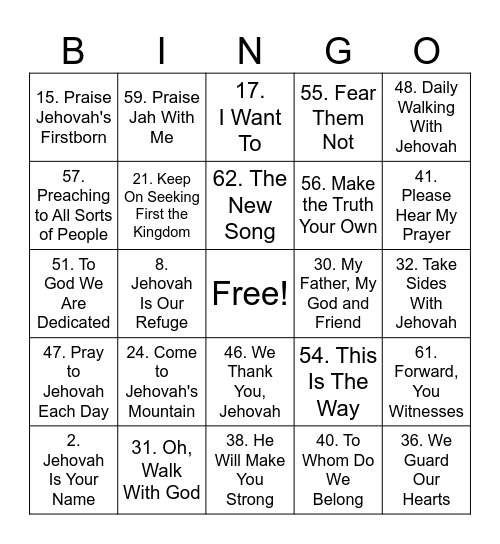 | B | I | N | G | O |
|---|---|---|---|---|
| 15. Praise Jehovah's Firstborn | 59. Praise Jah With Me | 17. I Want To | 55. Fear Them Not | 48. Daily Walking With Jehovah |
| 57. Preaching to All Sorts of People | 21. Keep On Seeking First the Kingdom | 62. The New Song | 56. Make the Truth Your Own | 41. Please Hear My Prayer |
| 51. To God We Are Dedicated | 8. Jehovah Is Our Refuge | Free! | 30. My Father, My God and Friend | 32. Take Sides With Jehovah |
| 47. Pray to Jehovah Each Day | 24. Come to Jehovah's Mountain | 46. We Thank You, Jehovah | 54. This Is The Way | 61. Forward, You Witnesses |
| 2. Jehovah Is Your Name | 31. Oh, Walk With God | 38. He Will Make You Strong | 40. To Whom Do We Belong | 36. We Guard Our Hearts |